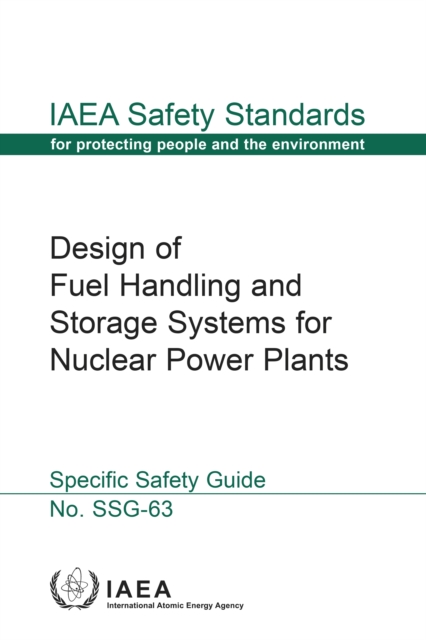 IAEA Safety Standards
for protecting people and the environment

Design of Fuel Handling and Storage Systems for Nuclear Power Plants

Specific Safety Guide
No. SSG-63

IAEA
International Atomic Energy Agency